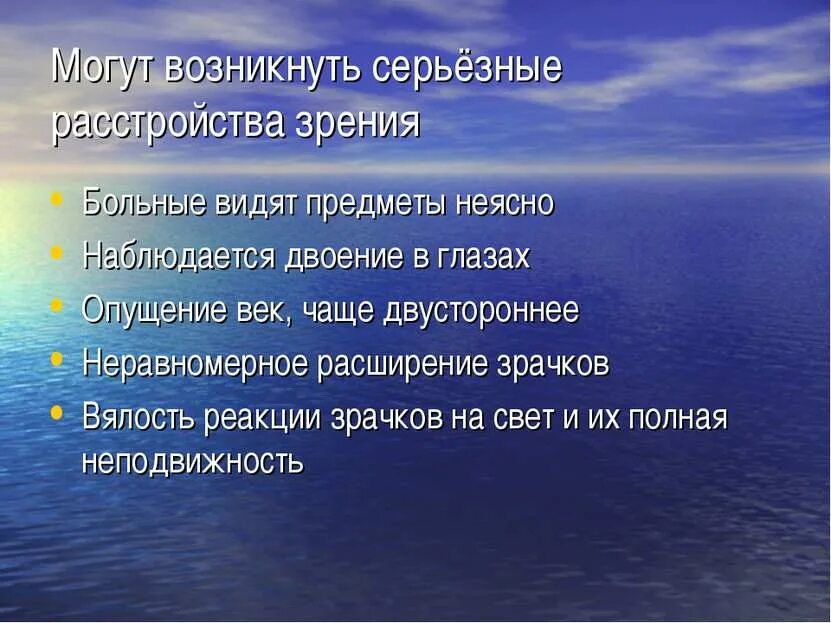 Могут возникнуть серьёзные расстройства зрения

• Больные видят предметы неясно
• Наблюдается двоение в глазах
• Опущение век, чаще двустороннее
• Неравномерное расширение зрачков
• Вялость реакции зрачков на свет и их полная неподвижность